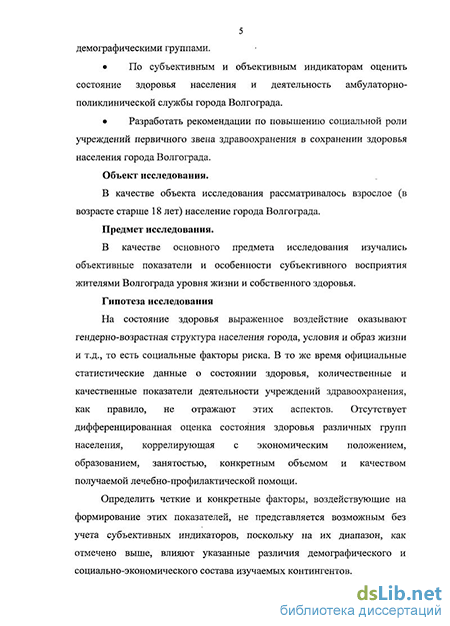 5

демографическими группами.

• По субъективным и объективным индикаторам оценить состояние здоровья населения и деятельность амбулаторно-поликлинической службы города Волгограда.

• Разработать рекомендации по повышению социальной роли учреждений первичного звена здравоохранения в сохранении здоровья населения города Волгограда.

Объект исследования.

В качестве объекта исследования рассматривалось взрослое (в возрасте старше 18 лет) население города Волгограда.

Предмет исследования.

В качестве основного предмета исследования изучались объективные показатели и особенности субъективного восприятия жителями Волгограда уровня жизни и собственного здоровья.

Гипотеза исследования

На состояние здоровья выраженное воздействие оказывают гендерно-возрастная структура населения города, условия и образ жизни и т.д., то есть социальные факторы риска. В то же время официальные статистические данные о состоянии здоровья, количественные и качественные показатели деятельности учреждений здравоохранения, как правило, не отражают этих аспектов. Отсутствует дифференцированная оценка состояния здоровья различных групп населения, коррелирующая с экономическим положением, образованием, занятостью, конкретным объемом и качеством получаемой лечебно-профилактической помощи.

Определить четкие и конкретные факторы, воздействующие на формирование этих показателей, не представляется возможным без учета субъективных индикаторов, поскольку на их диапазон, как отмечено выше, влияют указанные различия демографического и социально-экономического состава изучаемых контингентов.

dsLib.net
библиотека диссертаций